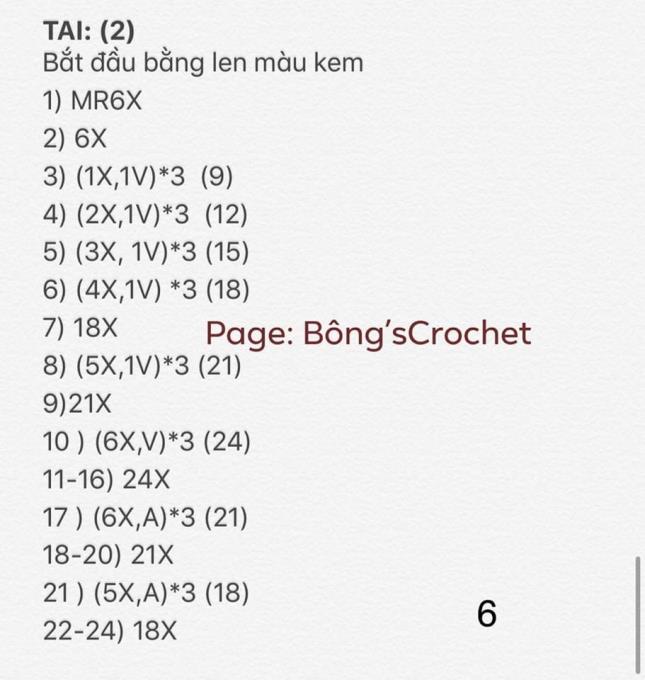 TAI: (2)
Bắt đầu bằng len màu kem
1) MR6X
2) 6X
3) (1X,1V)*3 (9)
4) (2X,1V)*3 (12)
5) (3X, 1V)*3 (15)
6) (4X,1V) *3 (18)
7) 18X
Page: Bông'sCrochet
8) (5X,1V)*3 (21)
9)21X
10 ) (6X,V)*3 (24)
11-16) 24X
17 ) (6X,A)*3 (21)
18-20) 21X
21 ) (5X,A)*3 (18)
22-24) 18X
6